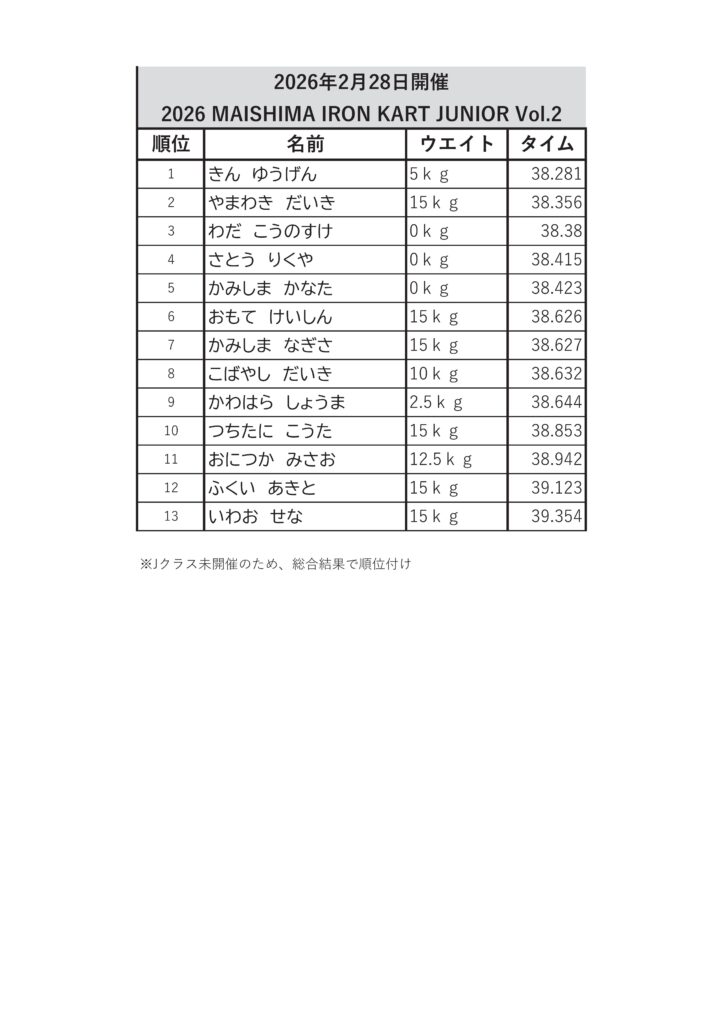 2026年2月28日開催
2026 MAISHIMA IRON KART JUNIOR Vol.2

| 順位 | 名前 | ウエイト | タイム |
|---|---|---|---|
| 1 | きん ゆうげん | 5ｋｇ | 38.281 |
| 2 | やまわき だいき | 15ｋｇ | 38.356 |
| 3 | わだ こうのすけ | 0ｋｇ | 38.38 |
| 4 | さとう りくや | 0ｋｇ | 38.415 |
| 5 | かみしま かなた | 0ｋｇ | 38.423 |
| 6 | おもて けいしん | 15ｋｇ | 38.626 |
| 7 | かみしま なぎさ | 15ｋｇ | 38.627 |
| 8 | こばやし だいき | 10ｋｇ | 38.632 |
| 9 | かわはら しょうま | 2.5ｋｇ | 38.644 |
| 10 | つちたに こうた | 15ｋｇ | 38.853 |
| 11 | おにつか みさお | 12.5ｋｇ | 38.942 |
| 12 | ふくい あきと | 15ｋｇ | 39.123 |
| 13 | いわお せな | 15ｋｇ | 39.354 |

※Jクラス未開催のため、総合結果で順位付け